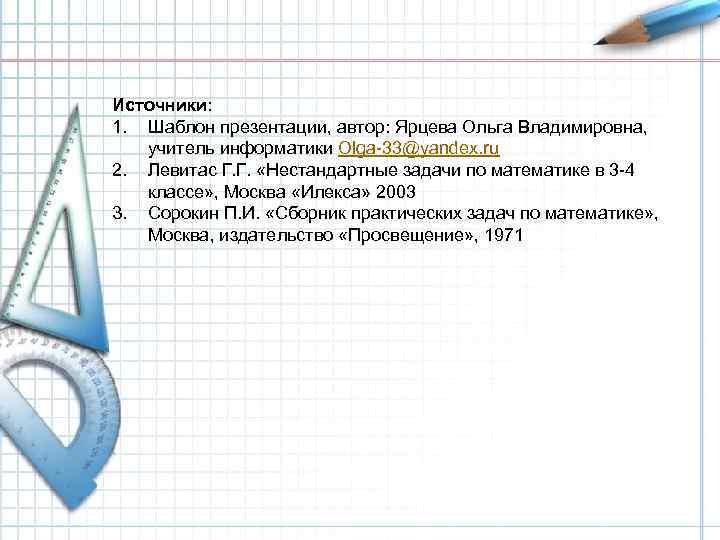 Источники:
1. Шаблон презентации, автор: Ярцева Ольга Владимировна, учитель информатики Olga-33@yandex.ru
2. Левитас Г.Г. «Нестандартные задачи по математике в 3-4 классе», Москва «Илекса» 2003
3. Сорокин П.И. «Сборник практических задач по математике», Москва, издательство «Просвещение», 1971